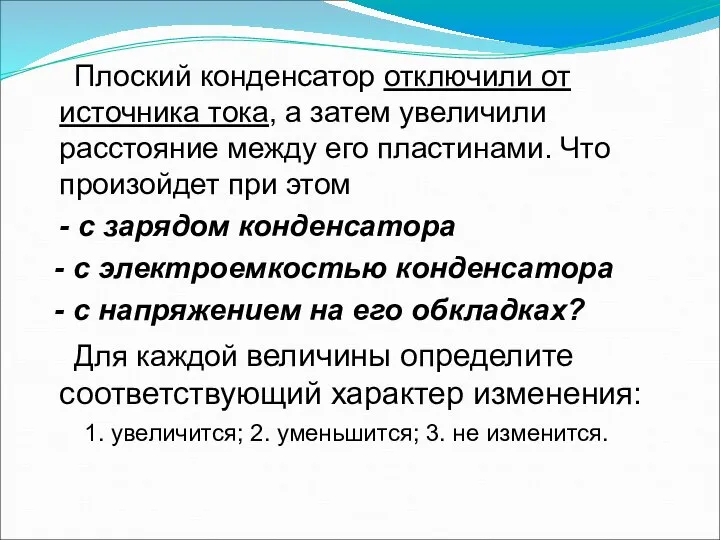 Плоский конденсатор отключили от источника тока, а затем увеличили расстояние между его пластинами. Что произойдет при этом

- с зарядом конденсатора

- с электроемкостью конденсатора

- с напряжением на его обкладках?

Для каждой величины определите соответствующий характер изменения:

1. увеличится; 2. уменьшится; 3. не изменится.